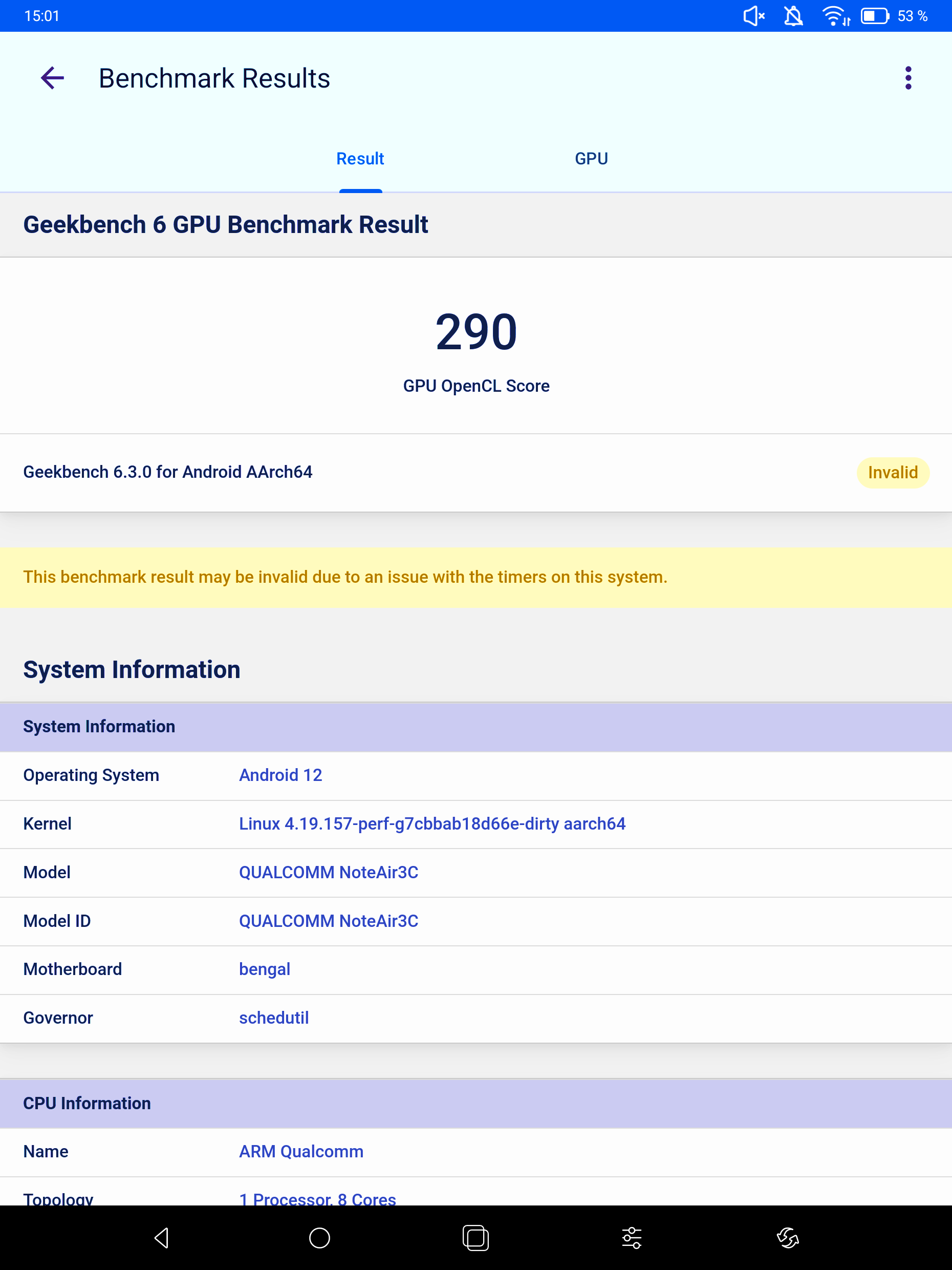 15:01 53 %

Benchmark Results

Result GPU

Geekbench 6 GPU Benchmark Result

290

GPU OpenCL Score

Geekbench 6.3.0 for Android AArch64 Invalid

This benchmark result may be invalid due to an issue with the timers on this system.

System Information

| System Information | |
|---|---|
| Operating System | Android 12 |
| Kernel | Linux 4.19.157-perf-g7cbbab18d66e-dirty aarch64 |
| Model | QUALCOMM NoteAir3C |
| Model ID | QUALCOMM NoteAir3C |
| Motherboard | bengal |
| Governor | schedutil |

| CPU Information | |
|---|---|
| Name | ARM Qualcomm |
| Topology | 1 Processor, 8 Cores |